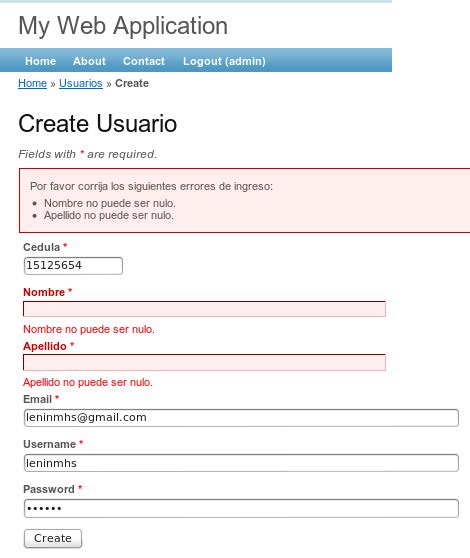 My Web Application

Home About Contact Logout (admin)

Home » Usuarios » Create

Create Usuario

Fields with * are required.

Por favor corrija los siguientes errores de ingreso:

- Nombre no puede ser nulo.
- Apellido no puede ser nulo.

Cedula *
15125654

Nombre *

Nombre no puede ser nulo.

Apellido *

Apellido no puede ser nulo.

Email *
leninmhs@gmail.com

Username *
leninmhs

Password *
••••••

Create